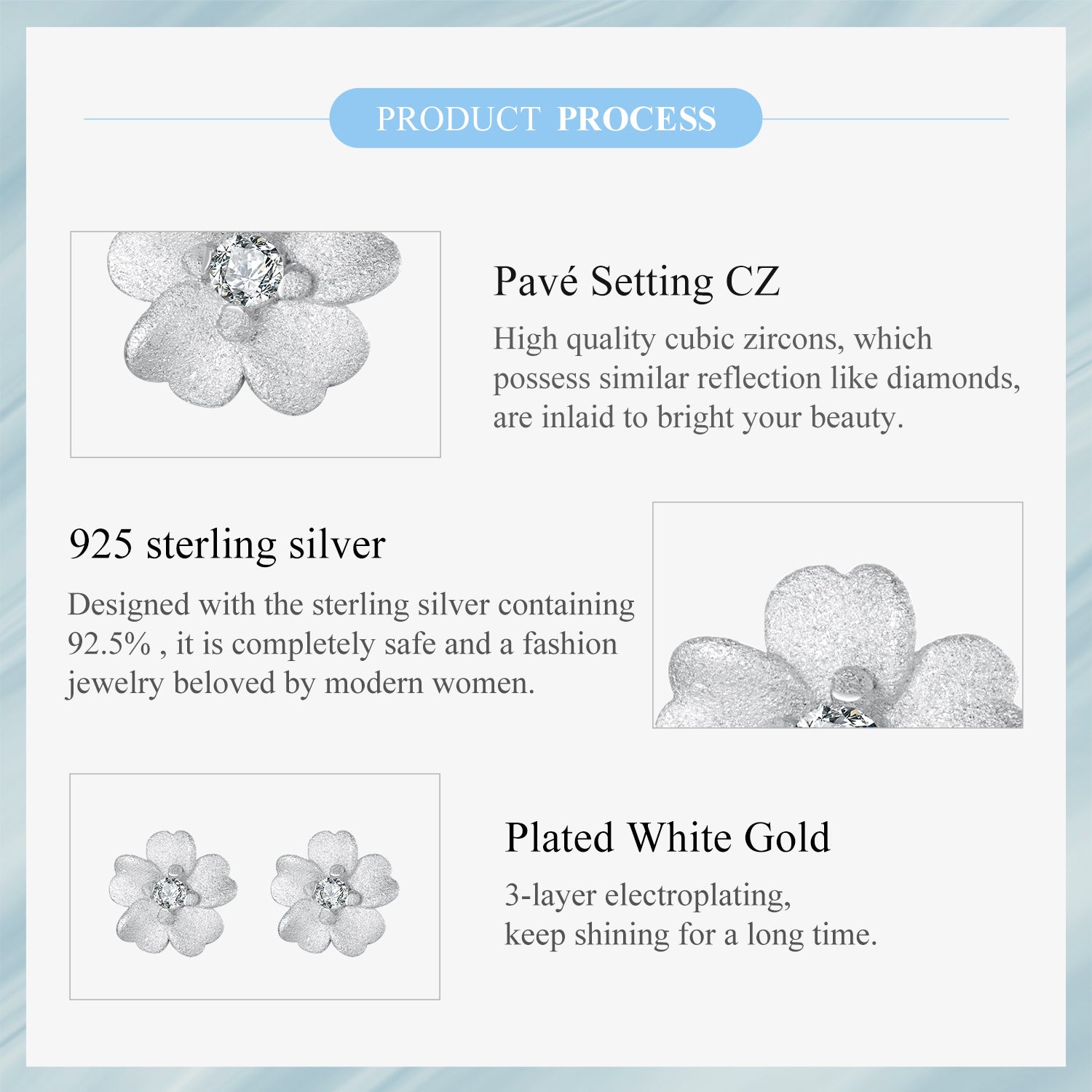 PRODUCT PROCESS

Pavé Setting CZ

High quality cubic zircons, which possess similar reflection like diamonds, are inlaid to bright your beauty.

925 sterling silver

Designed with the sterling silver containing 92.5% , it is completely safe and a fashion jewelry beloved by modern women.

Plated White Gold

3-layer electroplating, keep shining for a long time.